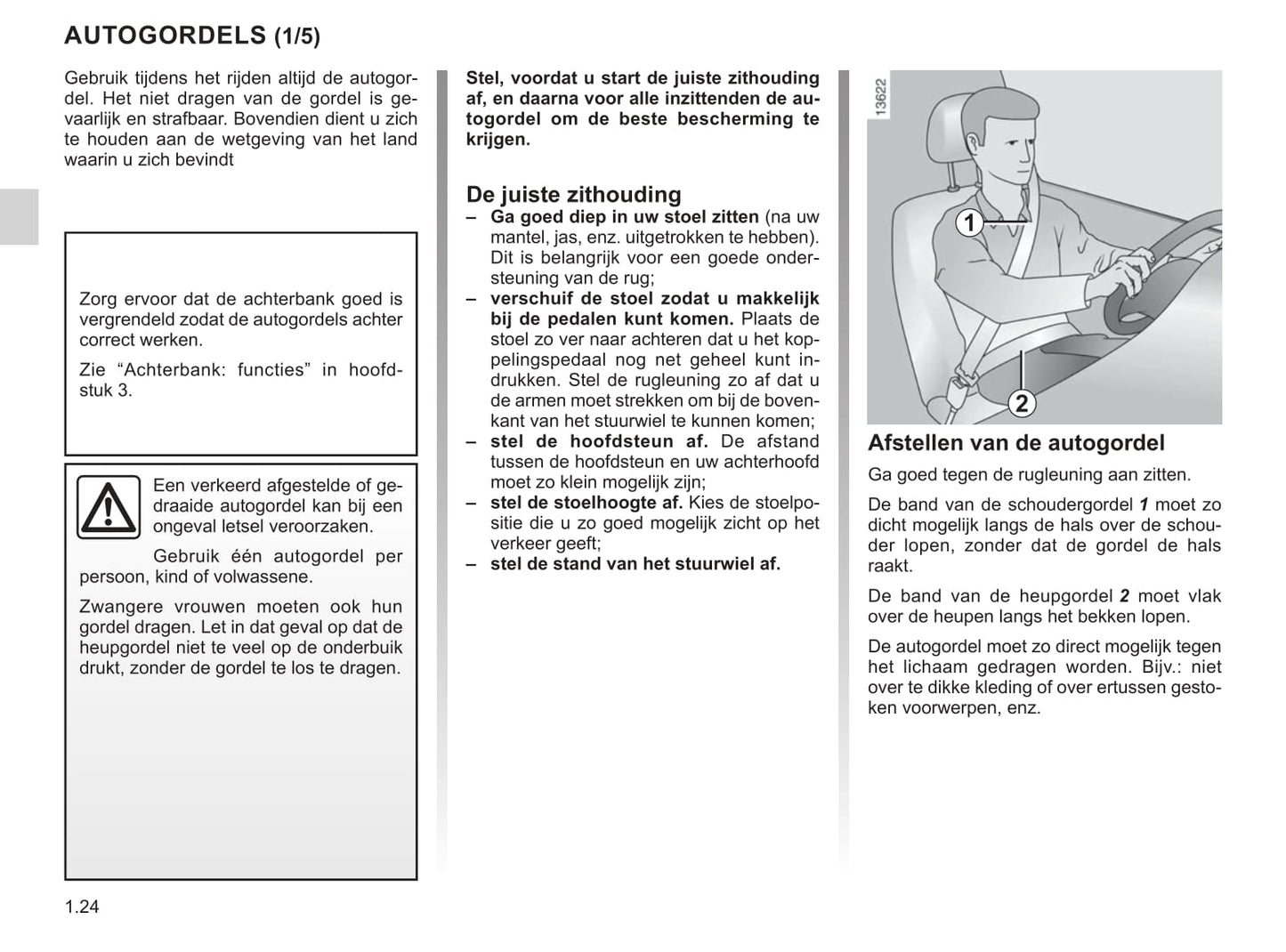 AUTOGORDELS (1/5)

Gebruik tijdens het rijden altijd de autogordel. Het niet dragen van de gordel is gevaarlijk en strafbaar. Bovendien dient u zich te houden aan de wetgeving van het land waarin u zich bevindt

Zorg ervoor dat de achterbank goed is vergrendeld zodat de autogordels achter correct werken.

Zie “Achterbank: functies” in hoofdstuk 3.

Een verkeerd afgestelde of gedraaide autogordel kan bij een ongeval letsel veroorzaken.

Gebruik één autogordel per persoon, kind of volwassene.

Zwangere vrouwen moeten ook hun gordel dragen. Let in dat geval op dat de heupgordel niet te veel op de onderbuik drukt, zonder de gordel te los te dragen.

Stel, voordat u start de juiste zithouding af, en daarna voor alle inzittenden de autogordel om de beste bescherming te krijgen.

De juiste zithouding
– Ga goed diep in uw stoel zitten (na uw mantel, jas, enz. uitgetrokken te hebben). Dit is belangrijk voor een goede ondersteuning van de rug;
– verschuif de stoel zodat u makkelijk bij de pedalen kunt komen. Plaats de stoel zo ver naar achteren dat u het koppelingspedaal nog net geheel kunt indrukken. Stel de rugleuning zo af dat u de armen moet strekken om bij de bovenkant van het stuurwiel te kunnen komen;
– stel de hoofdsteun af. De afstand tussen de hoofdsteun en uw achterhoofd moet zo klein mogelijk zijn;
– stel de stoelhoogte af. Kies de stoelpositie die u zo goed mogelijk zicht op het verkeer geeft;
– stel de stand van het stuurwiel af.

13622

1

2

Afstellen van de autogordel
Ga goed tegen de rugleuning aan zitten.

De band van de schoudergordel 1 moet zo dicht mogelijk langs de hals over de schouder lopen, zonder dat de gordel de hals raakt.

De band van de heupgordel 2 moet vlak over de heupen langs het bekken lopen.

De autogordel moet zo direct mogelijk tegen het lichaam gedragen worden. Bijv.: niet over te dikke kleding of over ertussen gestoken voorwerpen, enz.

1.24